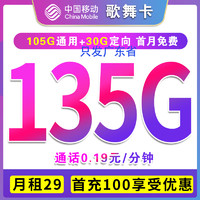 中国移动
China Mobile
歌舞卡

105G通用+30G定向 首月免费

只发广东省

135G

通话0.19元/分钟

月租29
首充100享受优惠